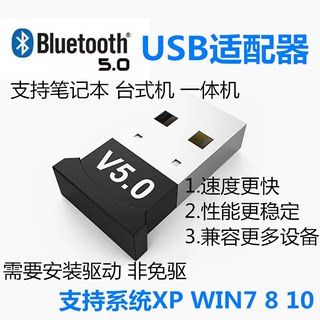 Bluetooth®
5.0
USB适配器

支持笔记本 台式机 一体机

V5.0

1.速度更快
2.性能更稳定
3.兼容更多设备

需要安装驱动 非免驱

支持系统XP WIN7 8 10